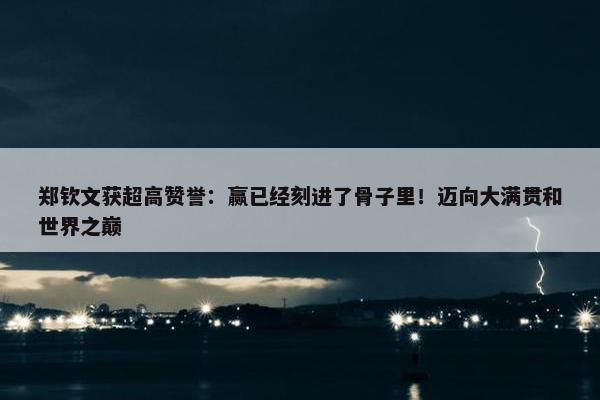 郑钦文获超高赞誉：赢已经刻进了骨子里！迈向大满贯和世界之巅